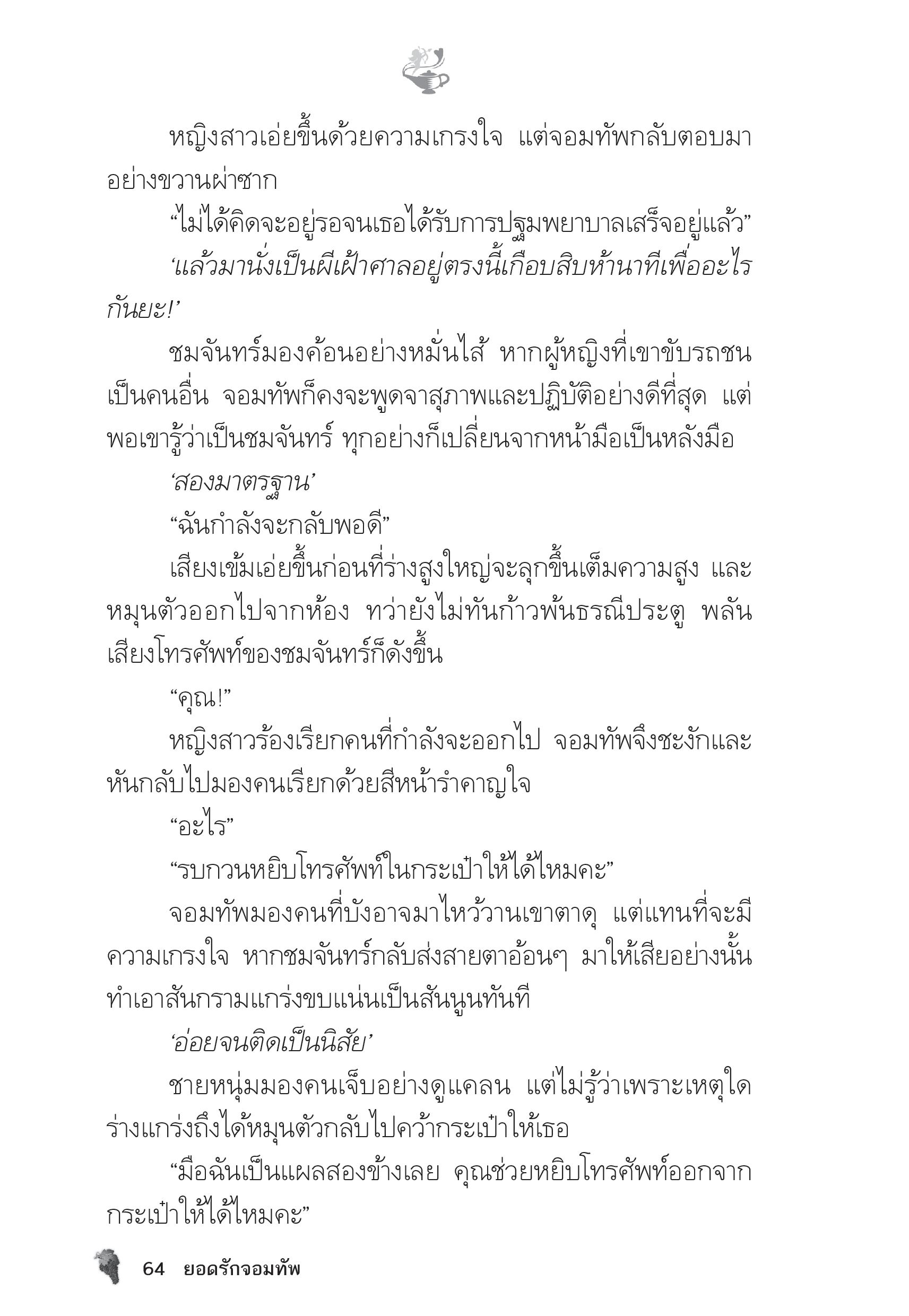 หญิงสาวเอ่ยขึ้นด้วยความเกรงใจ แต่จอมทัพกลับตอบมาอย่างขวานผ่าซาก

“ไม่ได้คิดจะอยู่รอจนเธอได้รับการปฐมพยาบาลเสร็จอยู่แล้ว”

‘แล้วมานั่งเป็นผีเฝ้าศาลอยู่ตรงนี้เกือบสิบห้านาทีเพื่ออะไรกันยะ!’

ชมจันทร์มองค้อนอย่างหมั่นไส้ หากผู้หญิงที่เขาขับรถชนเป็นคนอื่น จอมทัพก็คงจะพูดจาสุภาพและปฏิบัติอย่างดีที่สุด แต่พอเขารู้ว่าเป็นชมจันทร์ ทุกอย่างก็เปลี่ยนจากหน้ามือเป็นหลังมือ

‘สองมาตรฐาน’

“ฉันกำลังจะกลับพอดี”

เสียงเข้มเอ่ยขึ้นก่อนที่ร่างสูงใหญ่จะลุกขึ้นเต็มความสูง และหมุนตัวออกไปจากห้อง ทว่ายังไม่ทันก้าวพ้นธรณีประตู พลันเสียงโทรศัพท์ของชมจันทร์ก็ดังขึ้น

“คุณ!”

หญิงสาวร้องเรียกคนที่กำลังจะออกไป จอมทัพจึงชะงักและหันกลับไปมองคนเรียกด้วยสีหน้ารำคาญใจ

“อะไร”

“รบกวนหยิบโทรศัพท์ในกระเป๋าให้ได้ไหมคะ”

จอมทัพมองคนที่บังอาจมาไหว้วานเขาตาดุ แต่แทนที่จะมีความเกรงใจ หากชมจันทร์กลับส่งสายตาอ้อนๆ มาให้เสียอย่างนั้น ทำเอาสันกรามแกร่งขบแน่นเป็นสันนูนทันที

‘อ่อยจนติดเป็นนิสัย’

ชายหนุ่มมองคนเจ็บอย่างดูแคลน แต่ไม่รู้ว่าเพราะเหตุใดร่างแกร่งถึงได้หมุนตัวกลับไปคว้ากระเป๋าให้เธอ

“มือฉันเป็นแผลสองข้างเลย คุณช่วยหยิบโทรศัพท์ออกจากกระเป๋าให้ได้ไหมคะ”

64 ยอดรักจอมทัพ